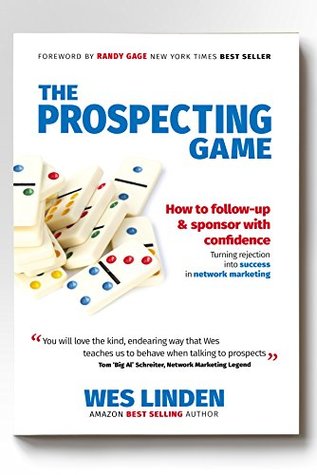 FOREWORD BY RANDY GAGE NEW YORK TIMES BEST SELLER

THE PROSPECTING GAME

How to follow-up & sponsor with confidence

Turning rejection into success in network marketing

“You will love the kind, endearing way that Wes teaches us to behave when talking to prospects”
Tom 'Big Al' Schreiter, Network Marketing Legend

WES LINDEN
AMAZON BEST SELLING AUTHOR